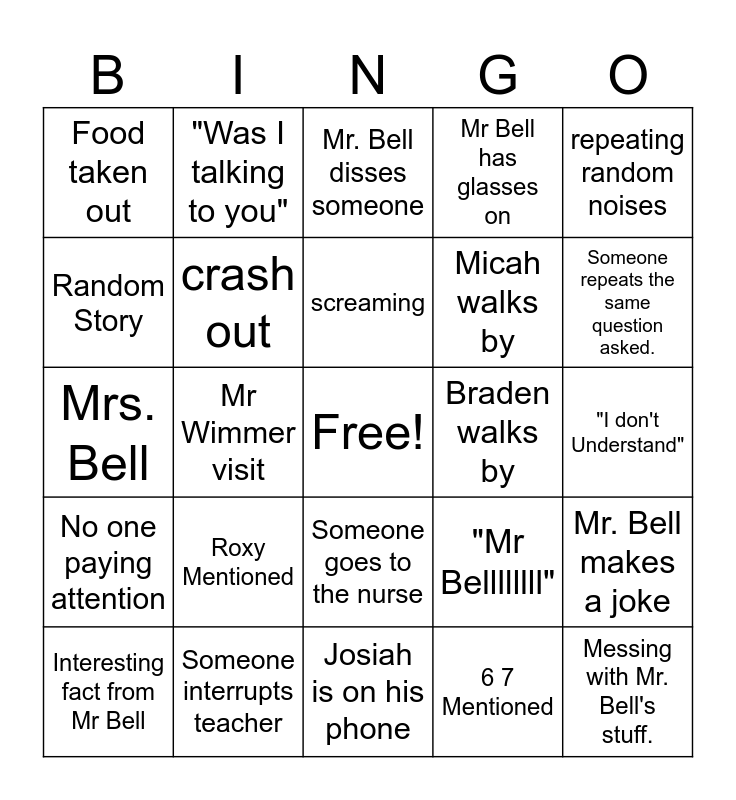 | B | I | N | G | O |
|---|---|---|---|---|
| Food taken out | "Was I talking to you" | Mr. Bell disses someone | Mr Bell has glasses on | repeating random noises |
| Random Story | crash out | screaming | Micah walks by | Someone repeats the same question asked. |
| Mrs. Bell | Mr Wimmer visit | Free! | Braden walks by | "I don't Understand" |
| No one paying attention | Roxy Mentioned | Someone goes to the nurse | "Mr Bellllllll" | Mr. Bell makes a joke |
| Interesting fact from Mr Bell | Someone interrupts teacher | Josiah is on his phone | 6 7 Mentioned | Messing with Mr. Bell's stuff. |